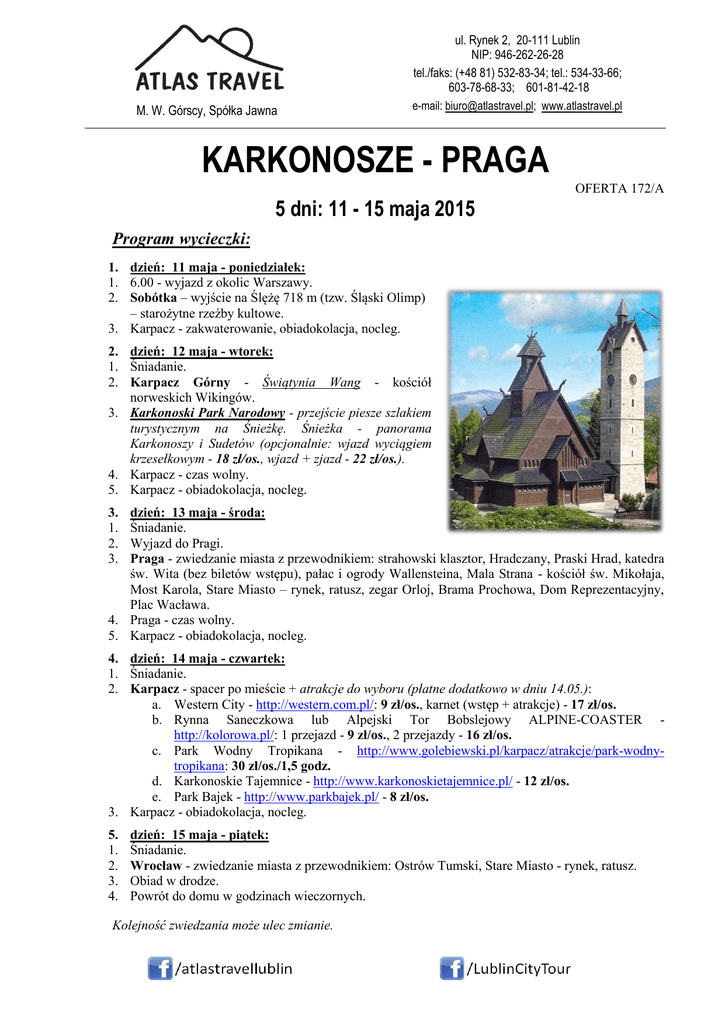 ATLAS TRAVEL
M. W. Górscy, Spółka Jawna

ul. Rynek 2, 20-111 Lublin
NIP: 946-262-26-28
tel./faks: (+48 81) 532-83-34; tel.: 534-33-66; 603-78-68-33; 601-81-42-18
e-mail: biuro@atlastravel.pl; www.atlastravel.pl

KARKONOSZE - PRAGA

OFERTA 172/A

5 dni: 11 - 15 maja 2015

Program wycieczki:

1. dzień: 11 maja - poniedziałek:
1. 6.00 - wyjazd z okolic Warszawy.
2. Sobótka – wyjście na Ślężę 718 m (tzw. Śląski Olimp) – starożytne rzeźby kultowe.
3. Karpacz - zakwaterowanie, obiadokolacja, nocleg.

2. dzień: 12 maja - wtorek:
1. Śniadanie.
2. Karpacz Górny - Świątynia Wang - kościół norweskich Wikingów.
3. Karkonoski Park Narodowy - przejście piesze szlakiem turystycznym na Śnieżkę. Śnieżka - panorama Karkonoszy i Sudetów (opcjonalnie: wjazd wyciągiem krzesełkowym - 18 zł/os., wjazd + zjazd - 22 zł/os.).
4. Karpacz - czas wolny.
5. Karpacz - obiadokolacja, nocleg.

3. dzień: 13 maja - środa:
1. Śniadanie.
2. Wyjazd do Pragi.
3. Praga - zwiedzanie miasta z przewodnikiem: strahowski klasztor, Hradczany, Praski Hrad, katedra św. Wita (bez biletów wstępu), pałac i ogrody Wallensteina, Mala Strana - kościół św. Mikołaja, Most Karola, Stare Miasto – rynek, ratusz, zegar Orloj, Brama Prochowa, Dom Reprezentacyjny, Plac Wacława.
4. Praga - czas wolny.
5. Karpacz - obiadokolacja, nocleg.

4. dzień: 14 maja - czwartek:
1. Śniadanie.
2. Karpacz - spacer po mieście + atrakcje do wyboru (płatne dodatkowo w dniu 14.05.):
a. Western City - http://western.com.pl/: 9 zł/os., karnet (wstęp + atrakcje) - 17 zł/os.
b. Rynna Saneczkowa lub Alpejski Tor Bobslejowy ALPINE-COASTER - http://kolorowa.pl/: 1 przejazd - 9 zł/os., 2 przejazdy - 16 zł/os.
c. Park Wodny Tropikana - http://www.golebiewski.pl/karpacz/atrakcje/park-wodny-tropikana: 30 zł/os./1,5 godz.
d. Karkonoskie Tajemnice - http://www.karkonoskietajemnice.pl/ - 12 zł/os.
e. Park Bajek - http://www.parkbajek.pl/ - 8 zł/os.
3. Karpacz - obiadokolacja, nocleg.

5. dzień: 15 maja - piątek:
1. Śniadanie.
2. Wrocław - zwiedzanie miasta z przewodnikiem: Ostrów Tumski, Stare Miasto - rynek, ratusz.
3. Obiad w drodze.
4. Powrót do domu w godzinach wieczornych.

Kolejność zwiedzania może ulec zmianie.

/atlastravellublin
/LublinCityTour